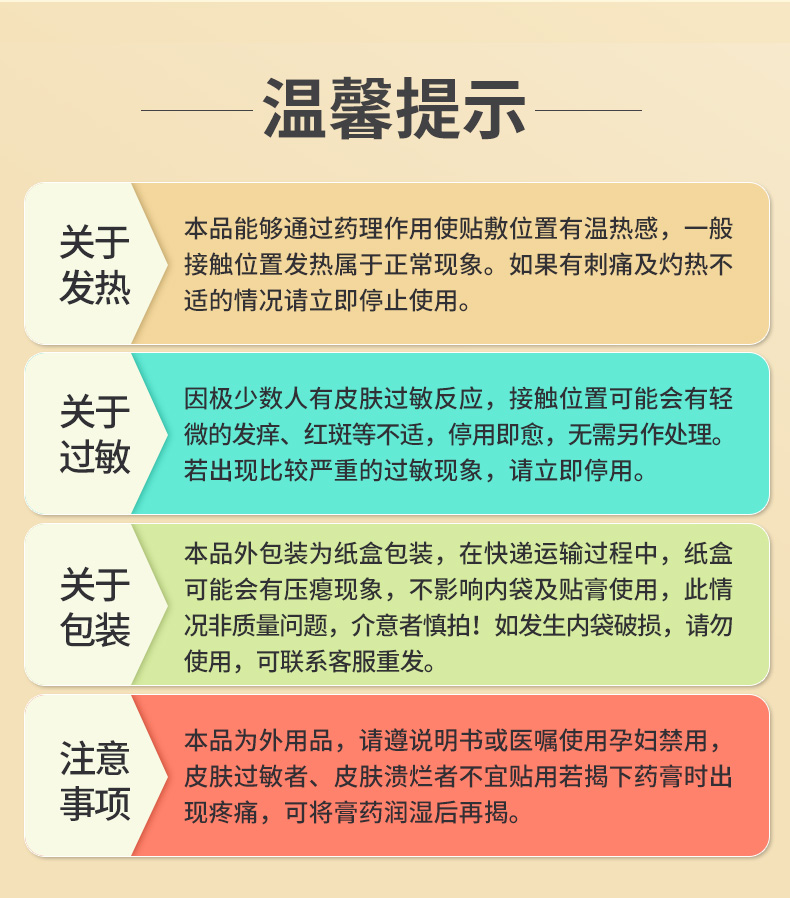 温馨提示

关于发热

本品能够通过药理作用使贴敷位置有温热感，一般接触位置发热属于正常现象。如果有刺痛及灼热不适的情况请立即停止使用。

关于过敏

因极少数人有皮肤过敏反应，接触位置可能会有轻微的发痒、红斑等不适，停用即愈，无需另作处理。若出现比较严重的过敏现象，请立即停用。

关于包装

本品外包装为纸盒包装，在快递运输过程中，纸盒可能会有压瘪现象，不影响内袋及贴膏使用，此情况非质量问题，介意者慎拍！如发生内袋破损，请勿使用，可联系客服重发。

注意事项

本品为外用品，请遵说明书或医嘱使用孕妇禁用，皮肤过敏者、皮肤溃烂者不宜贴用若揭下药膏时出现疼痛，可将膏药润湿后再揭。